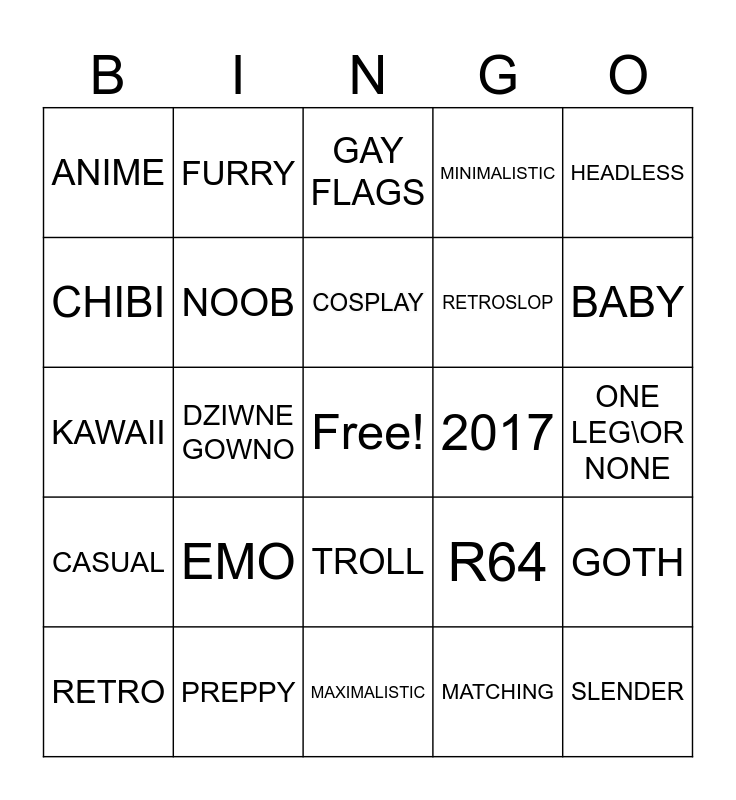 | B | I | N | G | O |
|---|---|---|---|---|
| ANIME | FURRY | GAY FLAGS | MINIMALISTIC | HEADLESS |
| CHIBI | NOOB | COSPLAY | RETROSLOP | BABY |
| KAWAII | DZIWNE GOWNO | Free! | 2017 | ONE LEG\OR NONE |
| CASUAL | EMO | TROLL | R64 | GOTH |
| RETRO | PREPPY | MAXIMALISTIC | MATCHING | SLENDER |